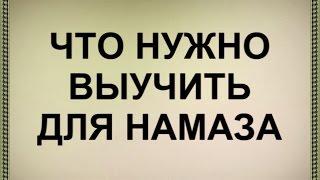 ЧТО НУЖНО ВЫУЧИТЬ ДЛЯ НАМАЗА